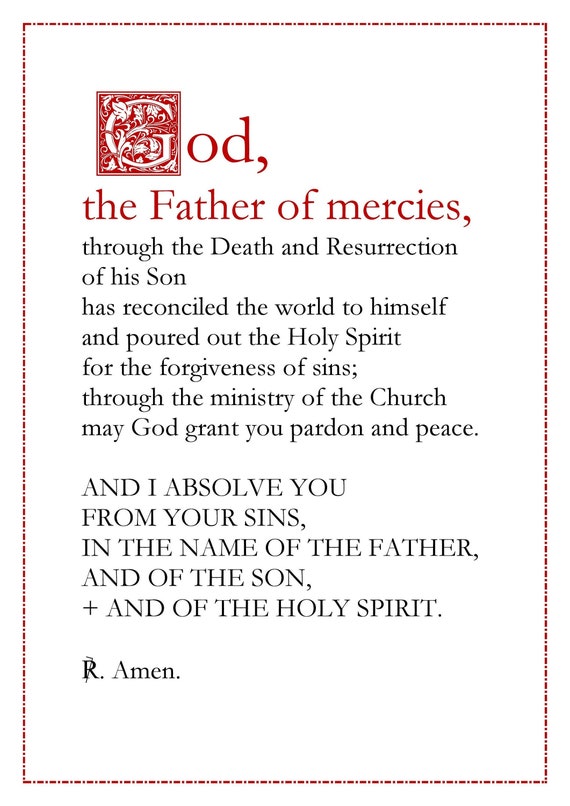 God,
the Father of mercies,
through the Death and Resurrection of his Son
has reconciled the world to himself
and poured out the Holy Spirit
for the forgiveness of sins;
through the ministry of the Church
may God grant you pardon and peace.

AND I ABSOLVE YOU
FROM YOUR SINS,
IN THE NAME OF THE FATHER,
AND OF THE SON,
+ AND OF THE HOLY SPIRIT.

℟. Amen.